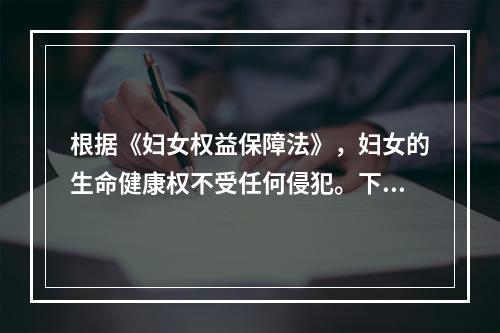 根据《妇女权益保障法》，妇女的生命健康权不受任何侵犯。下…